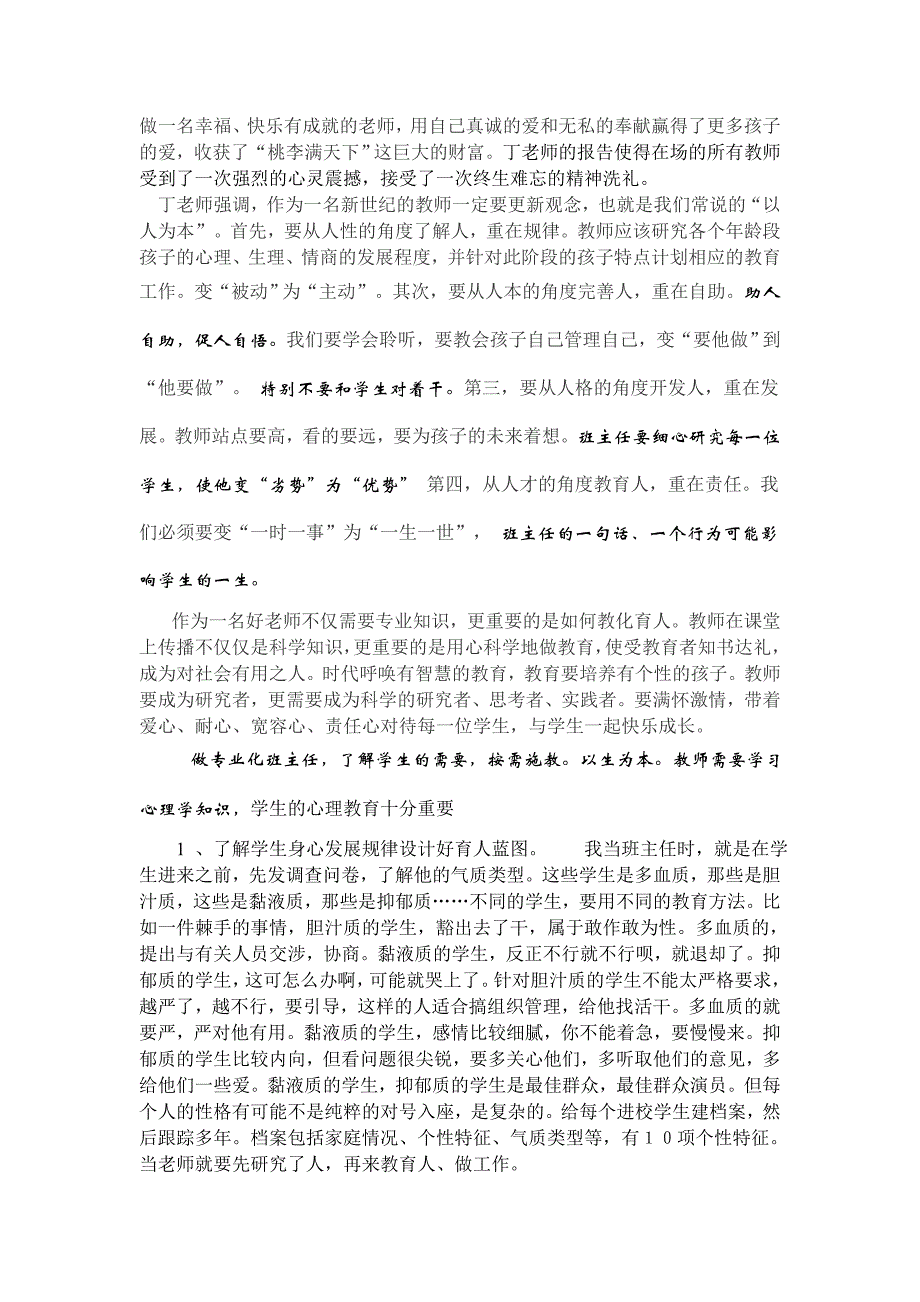 做一名幸福、快乐有成就的老师，用自己真诚的爱和无私的奉献赢得了更多孩子的爱，收获了“桃李满天下”这巨大的财富。丁老师的报告使得在场的所有教师受到了一次强烈的心灵震撼，接受了一次终生难忘的精神洗礼。

丁老师强调，作为一名新世纪的教师一定要更新观念，也就是我们常说的“以人为本”。首先，要从人性的角度了解人，重在规律。教师应该研究各个年龄段孩子的心理、生理、情商的发展程度，并针对此阶段的孩子特点计划相应的教育工作。变“被动”为“主动”。其次，要从人本的角度完善人，重在自助。助人自助，促人自悟。我们要学会聆听，要教会孩子自己管理自己，变“要他做”到“他要做”。 特别不要和学生对着干。第三，要从人格的角度开发人，重在发展。教师站点要高，看的要远，要为孩子的未来着想。班主任要细心研究每一位学生，使他变“劣势”为“优势” 第四，从人才的角度教育人，重在责任。我们必须要变“一时一事”为“一生一世”， 班主任的一句话、一个行为可能影响学生的一生。

作为一名好老师不仅需要专业知识，更重要的是如何教化育人。教师在课堂上传播不仅仅是科学知识，更重要的是用心科学地做教育，使受教育者知书达礼，成为对社会有用之人。时代呼唤有智慧的教育，教育要培养有个性的孩子。教师要成为研究者，更需要成为科学的研究者、思考者、实践者。要满怀激情，带着爱心、耐心、宽容心、责任心对待每一位学生，与学生一起快乐成长。

做专业化班主任，了解学生的需要，按需施教。以生为本。教师需要学习心理学知识，学生的心理教育十分重要

１、了解学生身心发展规律设计好育人蓝图。 我当班主任时，就是在学生进来之前，先发调查问卷，了解他的气质类型。这些学生是多血质，那些是胆汁质，这些是黏液质，那些是抑郁质……不同的学生，要用不同的教育方法。比如一件棘手的事情，胆汁质的学生，豁出去了干，属于敢作敢为性。多血质的，提出与有关人员交涉，协商。黏液质的学生，反正不行就不行呗，就退却了。抑郁质的学生，这可怎么办啊，可能就哭上了。针对胆汁质的学生不能太严格要求，越严了，越不行，要引导，这样的人适合搞组织管理，给他找活干。多血质的就要严，严对他有用。黏液质的学生，感情比较细腻，你不能着急，要慢慢来。抑郁质的学生比较内向，但看问题很尖锐，要多关心他们，多听取他们的意见，多给他们一些爱。黏液质的学生，抑郁质的学生是最佳群众，最佳群众演员。但每个人的性格有可能不是纯粹的对号入座，是复杂的。给每个进校学生建档案，然后跟踪多年。档案包括家庭情况、个性特征、气质类型等，有１０项个性特征。当老师就要先研究了人，再来教育人、做工作。